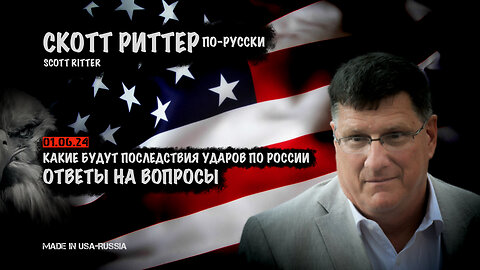 СКОТТ РИТТЕР ПО-РУССКИ
SCOTT RITTER

01.06.24
КАКИЕ БУДУТ ПОСЛЕДСТВИЯ УДАРОВ ПО РОССИИ
ОТВЕТЫ НА ВОПРОСЫ

MADE IN USA-RUSSIA